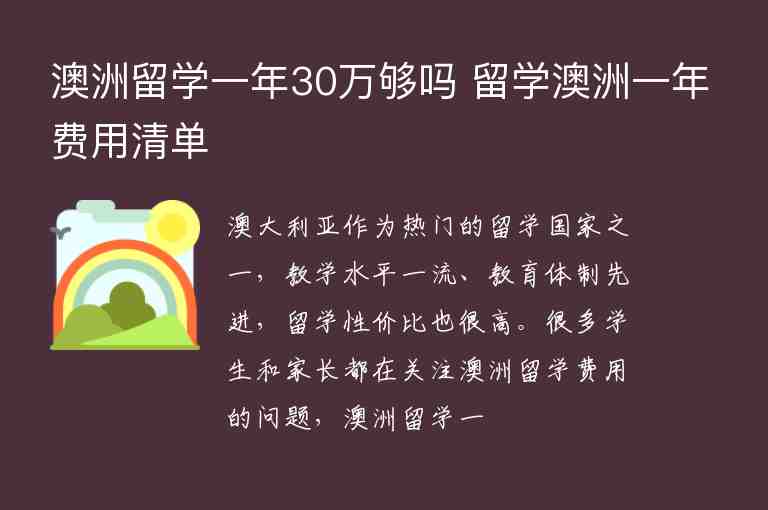 澳洲留学一年30万够吗 留学澳洲一年费用清单

澳大利亚作为热门的留学国家之一，教学水平一流、教育体制先进，留学性价比也很高。很多学生和家长都在关注澳洲留学费用的问题，澳洲留学一